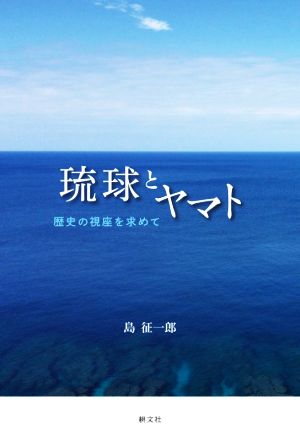 琉球とヤマト

歴史の視座を求めて

島 征一郎

耕文社